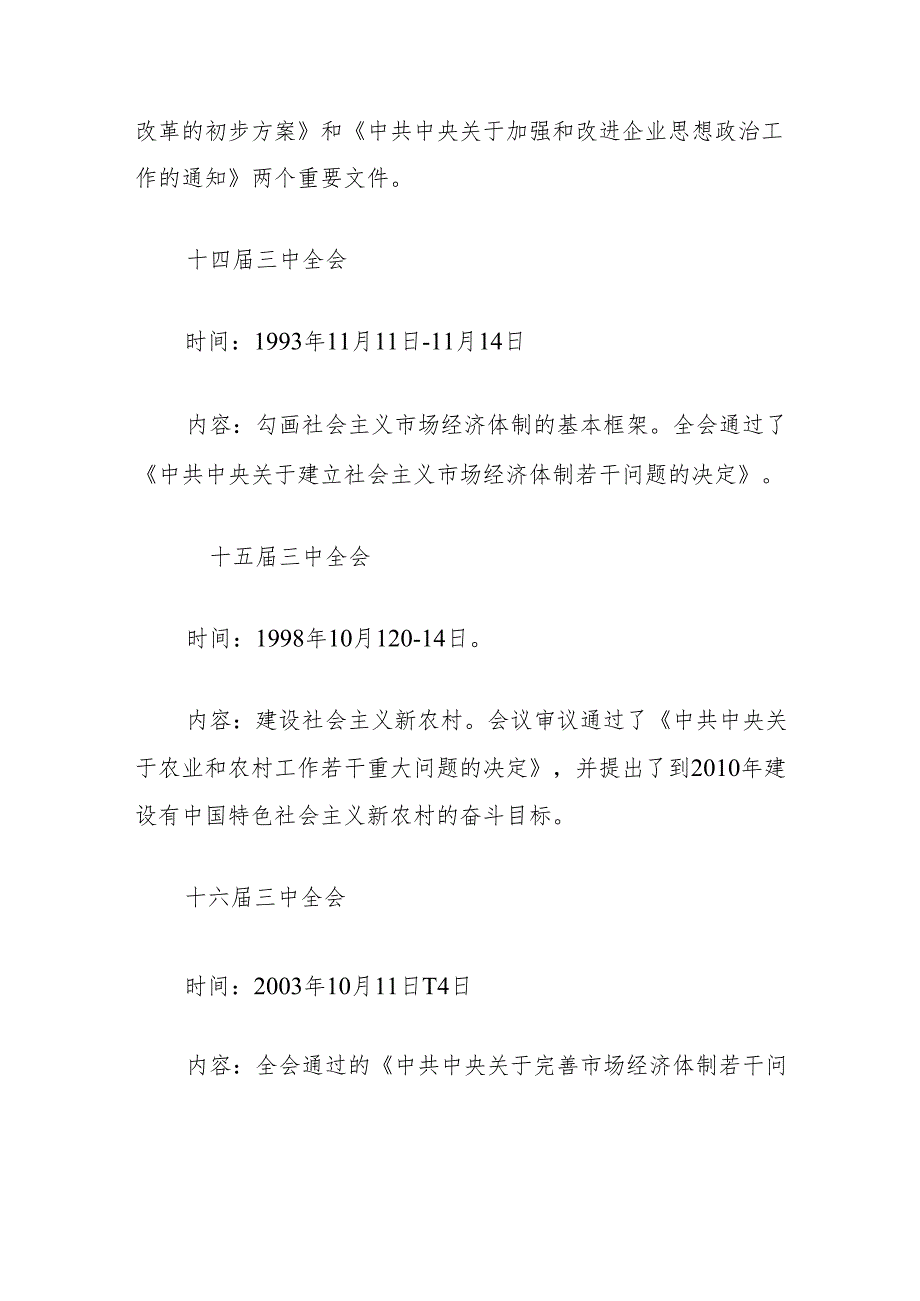 改革的初步方案》和《中共中央关于加强和改进企业思想政治工作的通知》两个重要文件。

十四届三中全会

时间：1993年11月11日-11月14日

内容：勾画社会主义市场经济体制的基本框架。全会通过了《中共中央关于建立社会主义市场经济体制若干问题的决定》。

十五届三中全会

时间：1998年10月120-14日。

内容：建设社会主义新农村。会议审议通过了《中共中央关于农业和农村工作若干重大问题的决定》，并提出了到2010年建设有中国特色社会主义新农村的奋斗目标。

十六届三中全会

时间：2003年10月11日T4日

内容：全会通过的《中共中央关于完善市场经济体制若干问